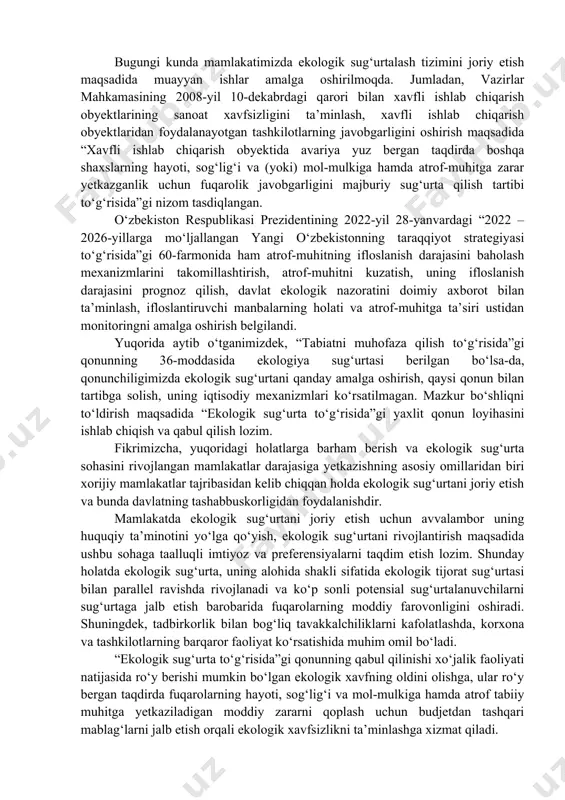 Bugungi kunda mamlakatimizda ekologik sug‘urtalash tizimini joriy etish maqsadida muayyan ishlar amalga oshirilmoqda. Jumladan, Vazirlar Mahkamasining 2008-yil 10-dekabrdagi qarori bilan xavfli ishlab chiqarish obyektlarining sanoat xavfsizligini ta’minlash, xavfli ishlab chiqarish obyektlaridan foydalanayotgan tashkilotlarning javobgarligini oshirish maqsadida “Xavfli ishlab chiqarish obyektida avariya yuz bergan taqdirda boshqa shaxslarning hayoti, sog‘lig‘i va (yoki) mol-mulkiga hamda atrof-muhitga zarar yetkazganlik uchun fuqarolik javobgarligini majburiy sug‘urta qilish tartibi to‘g‘risida”gi nizom tasdiqlangan.

O‘zbekiston Respublikasi Prezidentining 2022-yil 28-yanvardagi “2022 – 2026-yillarga mo‘ljallangan Yangi O‘zbekistonning taraqqiyot strategiyasi to‘g‘risida”gi 60-farmonida ham atrof-muhitning ifloslanish darajasini baholash mexanizmlarini takomillashtirish, atrof-muhitni kuzatish, uning ifloslanish darajasini prognoz qilish, davlat ekologik nazoratini doimiy axborot bilan ta’minlash, ifloslantiruvchi manbalarning holati va atrof-muhitga ta’siri ustidan monitoringni amalga oshirish belgilandi.

Yuqorida aytib o‘tganimizdek, “Tabiatni muhofaza qilish to‘g‘risida”gi qonunning 36-moddasida ekologiya sug‘urtasi berilgan bo‘lsa-da, qonunchiligimizda ekologik sug‘urtani qanday amalga oshirish, qaysi qonun bilan tartibga solish, uning iqtisodiy mexanizmlari ko‘rsatilmagan. Mazkur bo‘shliqni to‘ldirish maqsadida “Ekologik sug‘urta to‘g‘risida”gi yaxlit qonun loyihasini ishlab chiqish va qabul qilish lozim.

Fikrimizcha, yuqoridagi holatlarga barham berish va ekologik sug‘urta sohasini rivojlangan mamlakatlar darajasiga yetkazishning asosiy omillaridan biri xorijiy mamlakatlar tajribasidan kelib chiqqan holda ekologik sug‘urtani joriy etish va bunda davlatning tashabbuskorligidan foydalanishdir.

Mamlakatda ekologik sug‘urtani joriy etish uchun avvalambor uning huquqiy ta’minotini yo‘lga qo‘yish, ekologik sug‘urtani rivojlantirish maqsadida ushbu sohaga taalluqli imtiyoz va preferensiyalarni taqdim etish lozim. Shunday holatda ekologik sug‘urta, uning alohida shakli sifatida ekologik tijorat sug‘urtasi bilan parallel ravishda rivojlanadi va ko‘p sonli potensial sug‘urtalanuvchilarni sug‘urtaga jalb etish barobarida fuqarolarning moddiy farovonligini oshiradi. Shuningdek, tadbirkorlik bilan bog‘liq tavakkalchiliklarni kafolatlashda, korxona va tashkilotlarning barqaror faoliyat ko‘rsatishida muhim omil bo‘ladi.

“Ekologik sug‘urta to‘g‘risida”gi qonunning qabul qilinishi xo‘jalik faoliyati natijasida ro‘y berishi mumkin bo‘lgan ekologik xavfning oldini olishga, ular ro‘y bergan taqdirda fuqarolarning hayoti, sog‘lig‘i va mol-mulkiga hamda atrof tabiiy muhitga yetkaziladigan moddiy zararni qoplash uchun budjetdan tashqari mablag‘larni jalb etish orqali ekologik xavfsizlikni ta’minlashga xizmat qiladi.